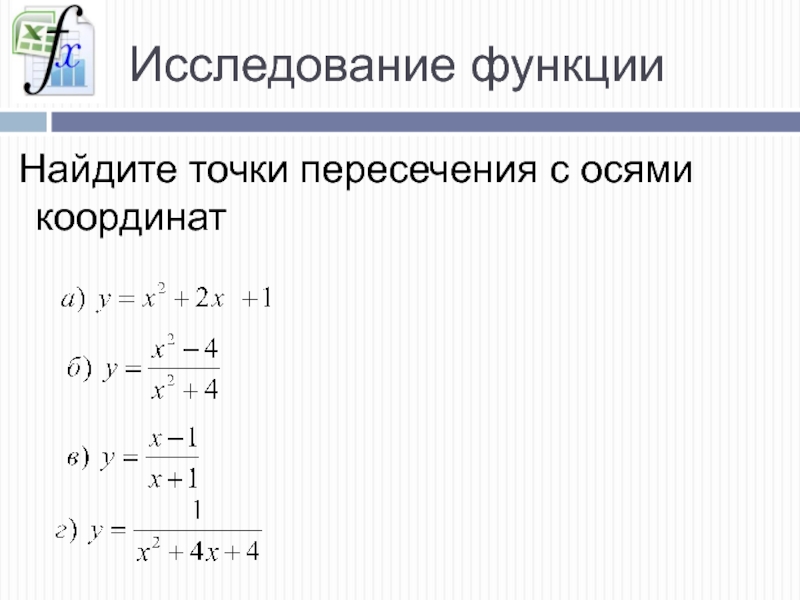 Исследование функции

Найдите точки пересечения с осями координат

а) $y = x^2 + 2x + 1$

б) $y = \frac{x^2 - 4}{x^2 + 4}$

в) $y = \frac{x - 1}{x + 1}$

г) $y = \frac{1}{x^2 + 4x + 4}$